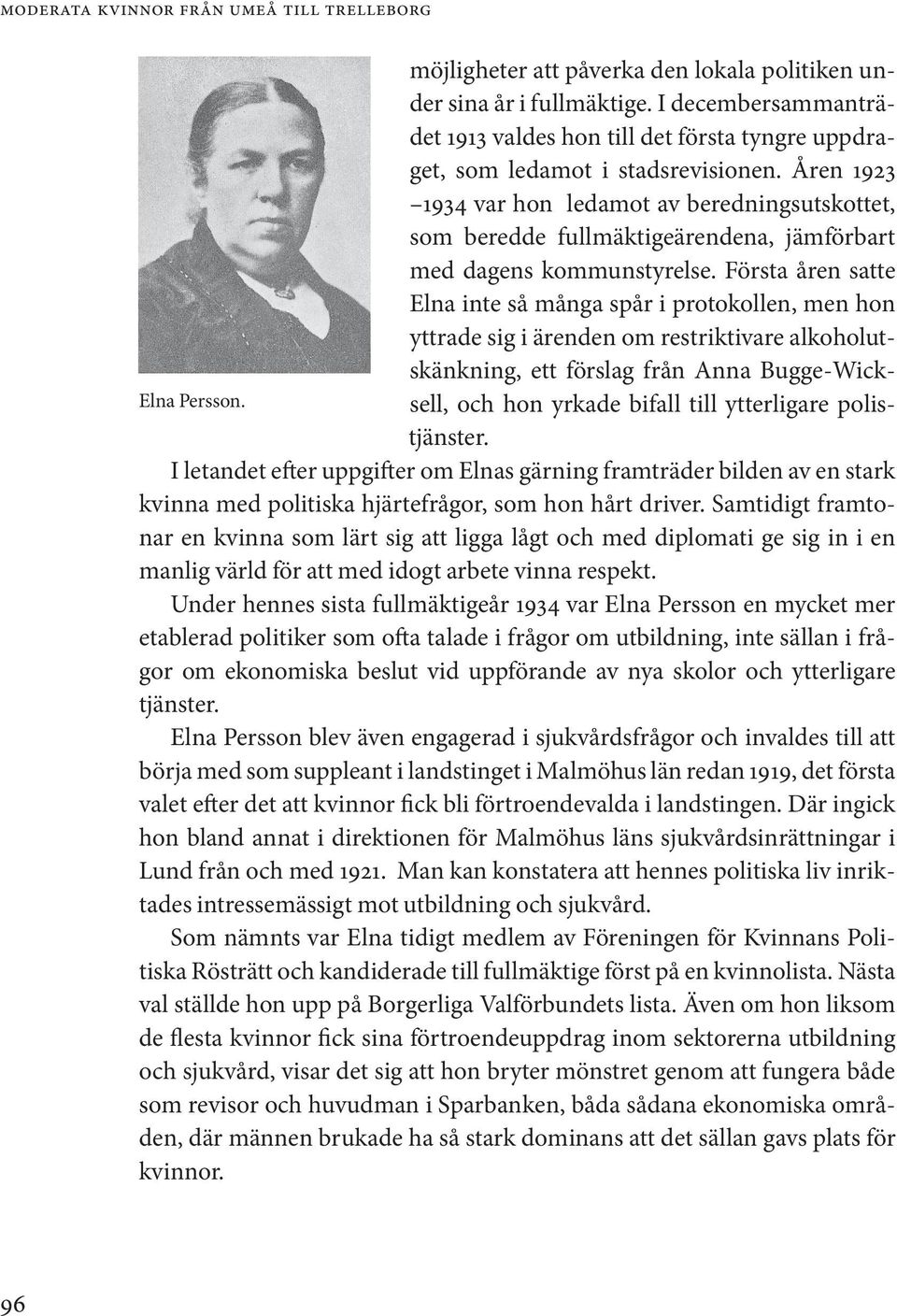 MODERATA KVINNOR FRÅN UMEÅ TILL TRELLEBORG

Elna Persson.

möjligheter att påverka den lokala politiken under sina år i fullmäktige. I decembersammanträdet 1913 valdes hon till det första tyngre uppdraget, som ledamot i stadsrevisionen. Åren 1923 –1934 var hon ledamot av beredningsutskottet, som beredde fullmäktigeärendena, jämförbart med dagens kommunstyrelse. Första åren satte Elna inte så många spår i protokollen, men hon yttrade sig i ärenden om restriktivare alkoholutskänkning, ett förslag från Anna Bugge-Wicksell, och hon yrkade bifall till ytterligare polistjänster.

I letandet efter uppgifter om Elnas gärning framträder bilden av en stark kvinna med politiska hjärtefrågor, som hon hårt driver. Samtidigt framtonar en kvinna som lärt sig att ligga lågt och med diplomati ge sig in i en manlig värld för att med idogt arbete vinna respekt.

Under hennes sista fullmäktigeår 1934 var Elna Persson en mycket mer etablerad politiker som ofta talade i frågor om utbildning, inte sällan i frågor om ekonomiska beslut vid uppförande av nya skolor och ytterligare tjänster.

Elna Persson blev även engagerad i sjukvårdsfrågor och invaldes till att börja med som suppleant i landstinget i Malmöhus län redan 1919, det första valet efter det att kvinnor fick bli förtroendevalda i landstingen. Där ingick hon bland annat i direktionen för Malmöhus läns sjukvårdsinrättningar i Lund från och med 1921. Man kan konstatera att hennes politiska liv inriktades intressemässigt mot utbildning och sjukvård.

Som nämnts var Elna tidigt medlem av Föreningen för Kvinnans Politiska Rösträtt och kandiderade till fullmäktige först på en kvinnolista. Nästa val ställde hon upp på Borgerliga Valförbundets lista. Även om hon liksom de flesta kvinnor fick sina förtroendeuppdrag inom sektorerna utbildning och sjukvård, visar det sig att hon bryter mönstret genom att fungera både som revisor och huvudman i Sparbanken, båda sådana ekonomiska områden, där männen brukade ha så stark dominans att det sällan gavs plats för kvinnor.

96